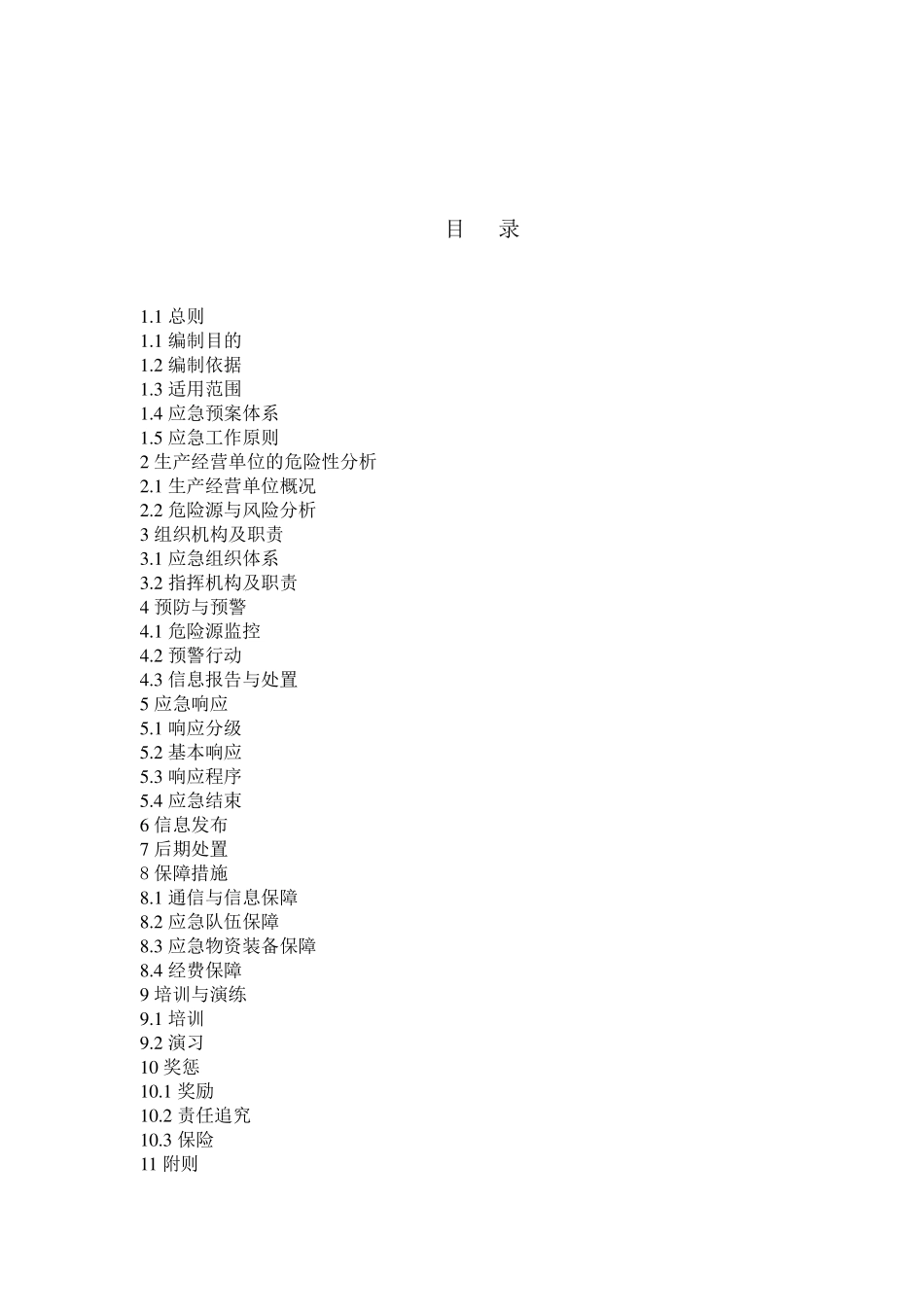 目　录

1.1 总则
1.1 编制目的
1.2 编制依据
1.3 适用范围
1.4 应急预案体系
1.5 应急工作原则
2 生产经营单位的危险性分析
2.1 生产经营单位概况
2.2 危险源与风险分析
3 组织机构及职责
3.1 应急组织体系
3.2 指挥机构及职责
4 预防与预警
4.1 危险源监控
4.2 预警行动
4.3 信息报告与处置
5 应急响应
5.1 响应分级
5.2 基本响应
5.3 响应程序
5.4 应急结束
6 信息发布
7 后期处置
8 保障措施
8.1 通信与信息保障
8.2 应急队伍保障
8.3 应急物资装备保障
8.4 经费保障
9 培训与演练
9.1 培训
9.2 演习
10 奖惩
10.1 奖励
10.2 责任追究
10.3 保险
11 附则